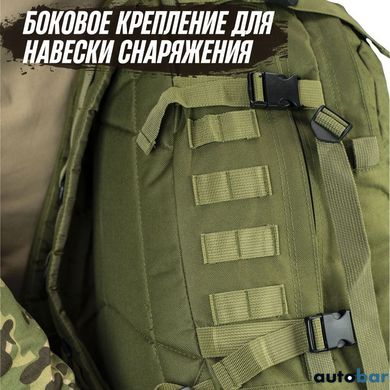 БОКОВОЕ КРЕПЛЕНИЕ ДЛЯ НАВЕСКИ СНАРЯЖЕНИЯ

autobar